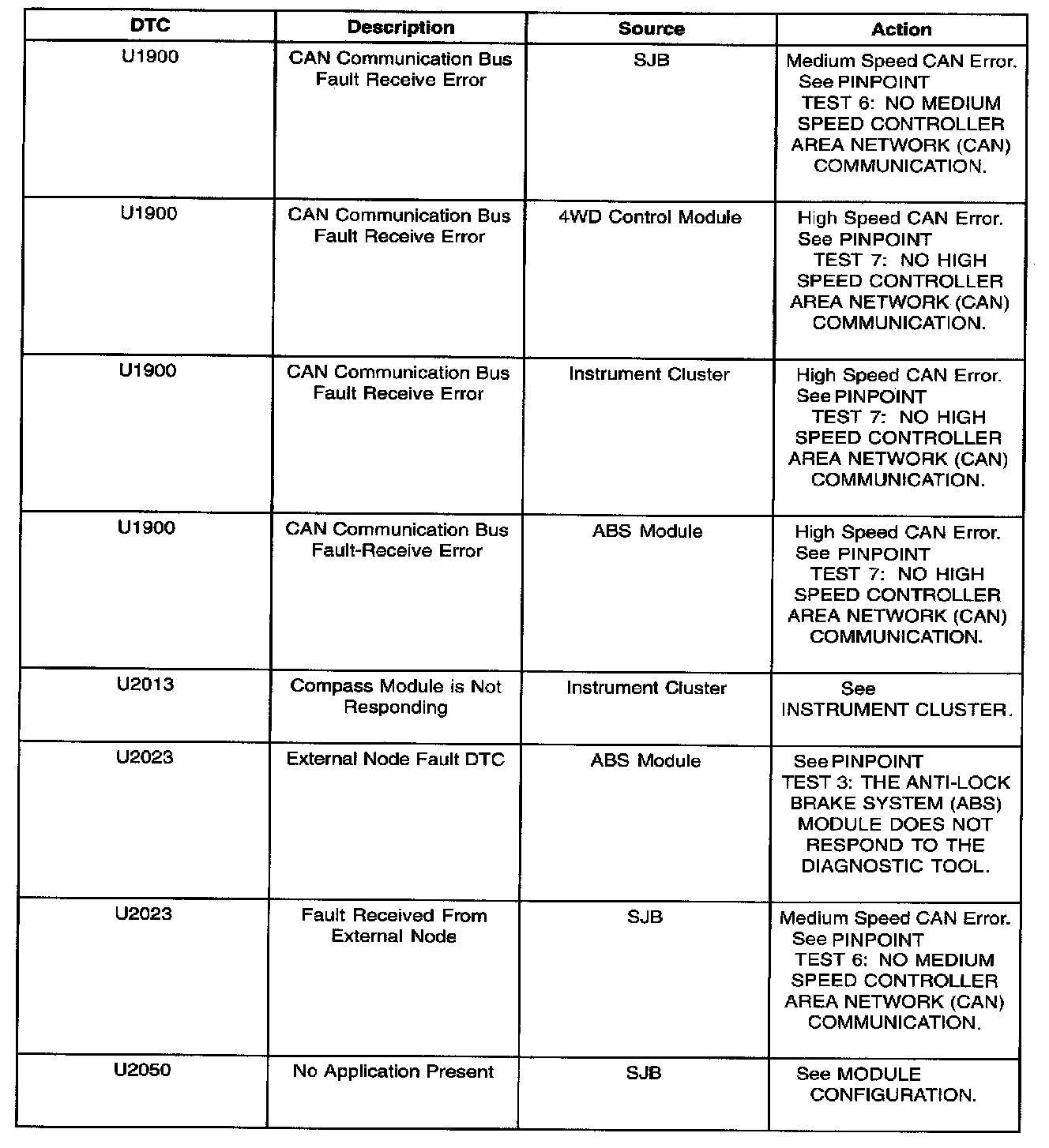 | DTC | Description | Source | Action |
|---|---|---|---|
| U1900 | CAN Communication Bus Fault Receive Error | SJB | Medium Speed CAN Error. See PINPOINT TEST 6: NO MEDIUM SPEED CONTROLLER AREA NETWORK (CAN) COMMUNICATION. |
| U1900 | CAN Communication Bus Fault Receive Error | 4WD Control Module | High Speed CAN Error. See PINPOINT TEST 7: NO HIGH SPEED CONTROLLER AREA NETWORK (CAN) COMMUNICATION. |
| U1900 | CAN Communication Bus Fault Receive Error | Instrument Cluster | High Speed CAN Error. See PINPOINT TEST 7: NO HIGH SPEED CONTROLLER AREA NETWORK (CAN) COMMUNICATION. |
| U1900 | CAN Communication Bus Fault-Receive Error | ABS Module | High Speed CAN Error. See PINPOINT TEST 7: NO HIGH SPEED CONTROLLER AREA NETWORK (CAN) COMMUNICATION. |
| U2013 | Compass Module is Not Responding | Instrument Cluster | See INSTRUMENT CLUSTER. |
| U2023 | External Node Fault DTC | ABS Module | See PINPOINT TEST 3: THE ANTI-LOCK BRAKE SYSTEM (ABS) MODULE DOES NOT RESPOND TO THE DIAGNOSTIC TOOL. |
| U2023 | Fault Received From External Node | SJB | Medium Speed CAN Error. See PINPOINT TEST 6: NO MEDIUM SPEED CONTROLLER AREA NETWORK (CAN) COMMUNICATION. |
| U2050 | No Application Present | SJB | See MODULE CONFIGURATION. |